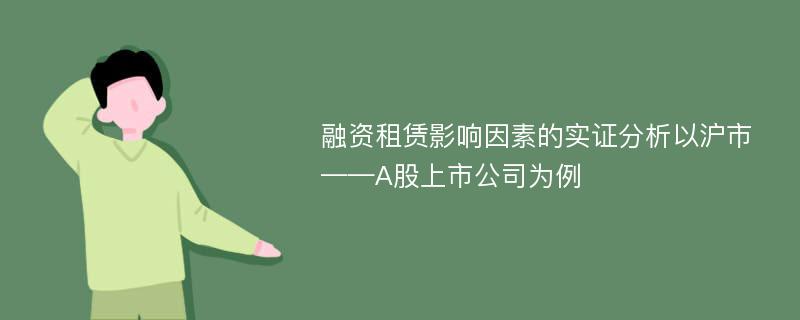 融资租赁影响因素的实证分析以沪市——A股上市公司为例